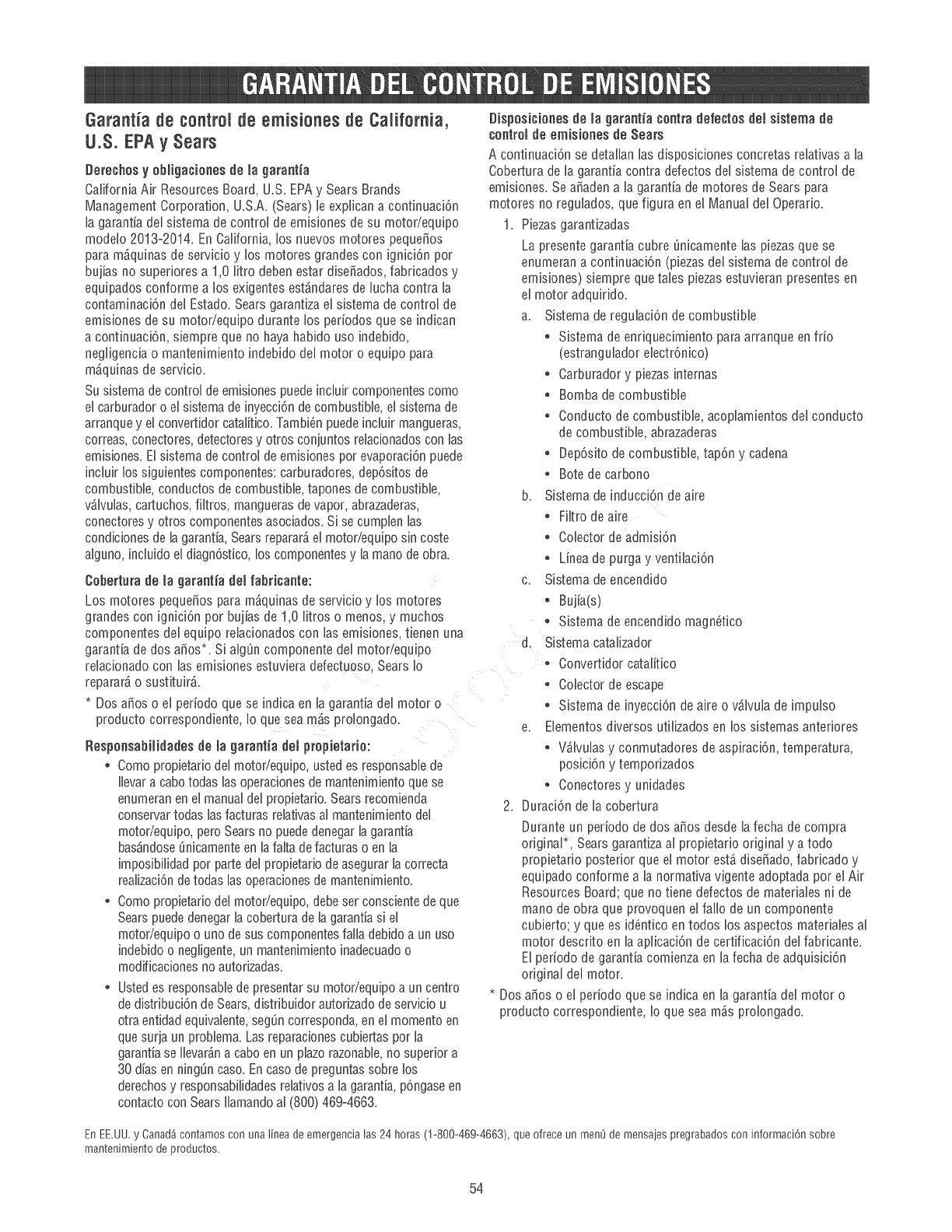 GARANTIA DEL CONTROL DE EMISIONES

Garantía de control de emisiones de California, U.S. EPA y Sears

Derechos y obligaciones de la garantía

California Air Resources Board, U.S. EPA y Sears Brands Management Corporation, U.S.A. (Sears) le explican a continuación la garantía del sistema de control de emisiones de su motor/equipo modelo 2013-2014. En California, los nuevos motores pequeños para máquinas de servicio y los motores grandes con ignición por bujías no superiores a 1,0 litro deben estar diseñados, fabricados y equipados conforme a los exigentes estándares de lucha contra la contaminación del Estado. Sears garantiza el sistema de control de emisiones de su motor/equipo durante los períodos que se indican a continuación, siempre que no haya habido uso indebido, negligencia o mantenimiento indebido del motor o equipo para máquinas de servicio.

Su sistema de control de emisiones puede incluir componentes como el carburador o el sistema de inyección de combustible, el sistema de arranque y el convertidor catalítico. También puede incluir mangueras, correas, conectores, detectores y otros conjuntos relacionados con las emisiones. El sistema de control de emisiones por evaporación puede incluir los siguientes componentes: carburadores, depósitos de combustible, conductos de combustible, tapones de combustible, válvulas, cartuchos, filtros, mangueras de vapor, abrazaderas, conectores y otros componentes asociados. Si se cumplen las condiciones de la garantía, Sears reparará el motor/equipo sin coste alguno, incluido el diagnóstico, los componentes y la mano de obra.

Cobertura de la garantía del fabricante:

Los motores pequeños para máquinas de servicio y los motores grandes con ignición por bujías de 1,0 litros o menos, y muchos componentes del equipo relacionados con las emisiones, tienen una garantía de dos años*. Si algún componente del motor/equipo relacionado con las emisiones estuviera defectuoso, Sears lo reparará o sustituirá.

* Dos años o el período que se indica en la garantía del motor o producto correspondiente, lo que sea más prolongado.

Responsabilidades de la garantía del propietario:

• Como propietario del motor/equipo, usted es responsable de llevar a cabo todas las operaciones de mantenimiento que se enumeran en el manual del propietario. Sears recomienda conservar todas las facturas relativas al mantenimiento del motor/equipo, pero Sears no puede denegar la garantía basándose únicamente en la falta de facturas o en la imposibilidad por parte del propietario de asegurar la correcta realización de todas las operaciones de mantenimiento.

• Como propietario del motor/equipo, debe ser consciente de que Sears puede denegar la cobertura de la garantía si el motor/equipo o uno de sus componentes falla debido a un uso indebido o negligente, un mantenimiento inadecuado o modificaciones no autorizadas.

• Usted es responsable de presentar su motor/equipo a un centro de distribución de Sears, distribuidor autorizado de servicio u otra entidad equivalente, según corresponda, en el momento en que surja un problema. Las reparaciones cubiertas por la garantía se llevarán a cabo en un plazo razonable, no superior a 30 días en ningún caso. En caso de preguntas sobre los derechos y responsabilidades relativos a la garantía, póngase en contacto con Sears llamando al (800) 469-4663.

Disposiciones de la garantía contra defectos del sistema de control de emisiones de Sears

A continuación se detallan las disposiciones concretas relativas a la Cobertura de la garantía contra defectos del sistema de control de emisiones. Se añaden a la garantía de motores de Sears para motores no regulados, que figura en el Manual del Operario.

1. Piezas garantizadas

La presente garantía cubre únicamente las piezas que se enumeran a continuación (piezas del sistema de control de emisiones) siempre que tales piezas estuvieran presentes en el motor adquirido.

a. Sistema de regulación de combustible
• Sistema de enriquecimiento para arranque en frío (estrangulador electrónico)
• Carburador y piezas internas
• Bomba de combustible
• Conducto de combustible, acoplamientos del conducto de combustible, abrazaderas
• Depósito de combustible, tapón y cadena
• Bote de carbono

b. Sistema de inducción de aire
• Filtro de aire
• Colector de admisión
• Línea de purga y ventilación

c. Sistema de encendido
• Bujía(s)
• Sistema de encendido magnético

d. Sistema catalizador
• Convertidor catalítico
• Colector de escape
• Sistema de inyección de aire o válvula de impulso

e. Elementos diversos utilizados en los sistemas anteriores
• Válvulas y conmutadores de aspiración, temperatura, posición y temporizados
• Conectores y unidades

2. Duración de la cobertura

Durante un período de dos años desde la fecha de compra original*, Sears garantiza al propietario original y a todo propietario posterior que el motor está diseñado, fabricado y equipado conforme a la normativa vigente adoptada por el Air Resources Board; que no tiene defectos de materiales ni de mano de obra que provoquen el fallo de un componente cubierto; y que es idéntico en todos los aspectos materiales al motor descrito en la aplicación de certificación del fabricante. El período de garantía comienza en la fecha de adquisición original del motor.

* Dos años o el período que se indica en la garantía del motor o producto correspondiente, lo que sea más prolongado.

En EE.UU. y Canadá contamos con una línea de emergencia las 24 horas (1-800-469-4663), que ofrece un menú de mensajes pregrabados con información sobre mantenimiento de productos.

54